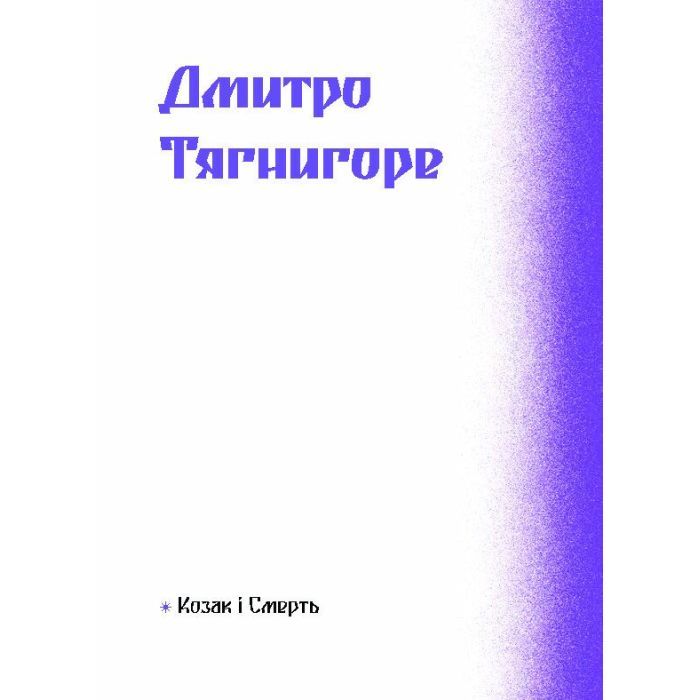 Дмитро Тягнигоре

Козак і Смерть